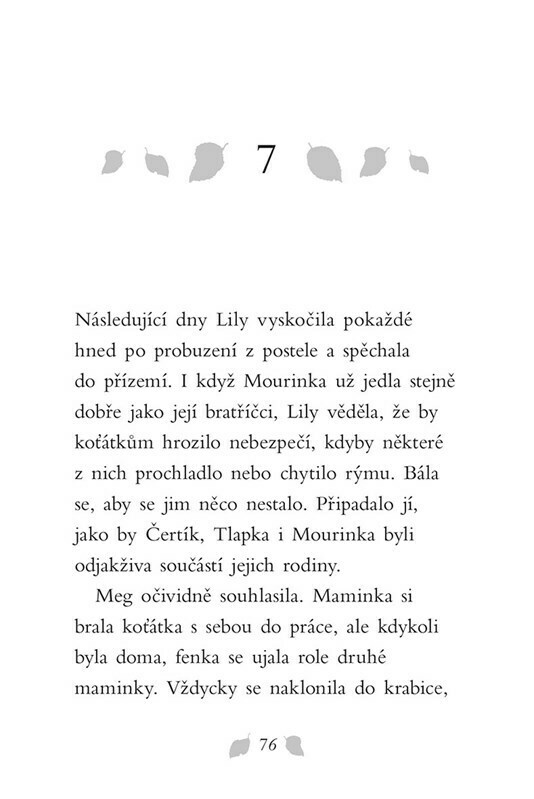 7

Následující dny Lily vyskočila pokaždé hned po probuzení z postele a spěchala do přízemí. I když Mourinka už jedla stejně dobře jako její bratříčci, Lily věděla, že by koťátkům hrozilo nebezpečí, kdyby některé z nich prochladlo nebo chytilo rýmu. Bála se, aby se jim něco nestalo. Připadalo jí, jako by Čertík, Tlapka i Mourinka byli odjakživa součástí jejich rodiny.

Meg očividně souhlasila. Maminka si brala koťátka s sebou do práce, ale kdykoli byla doma, fenka se ujala role druhé maminky. Vždycky se naklonila do krabice,

76